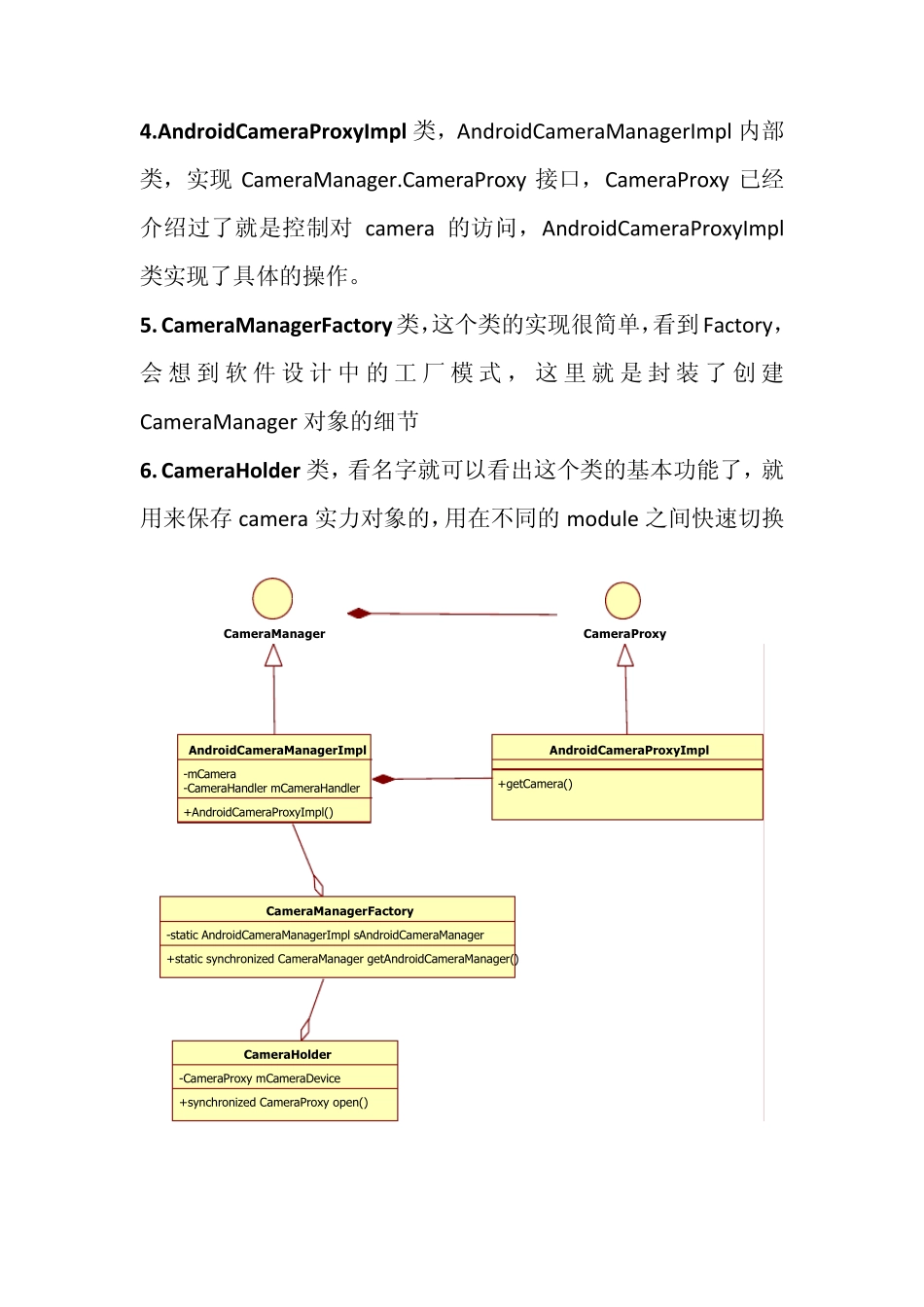 4.AndroidCameraProxyImpl 类，AndroidCameraManagerImpl 内部类，实现 CameraManager.CameraProxy 接口，CameraProxy 已经介绍过了就是控制对 camera 的访问，AndroidCameraProxyImpl 类实现了具体的操作。

5. CameraManagerFactory 类，这个类的实现很简单，看到 Factory，会想到软件设计中的工厂模式，这里就是封装了创建 CameraManager 对象的细节

6. CameraHolder 类，看名字就可以看出这个类的基本功能了，就用来保存 camera 实力对象的，用在不同的 module 之间快速切换

CameraManager

CameraProxy

AndroidCameraManagerImpl
-mCamera
-CameraHandler mCameraHandler
+AndroidCameraProxyImpl()

AndroidCameraProxyImpl
+getCamera()

CameraManagerFactory
-static AndroidCameraManagerImpl sAndroidCameraManager
+static synchronized CameraManager getAndroidCameraManager()

CameraHolder
-CameraProxy mCameraDevice
+synchronized CameraProxy open()